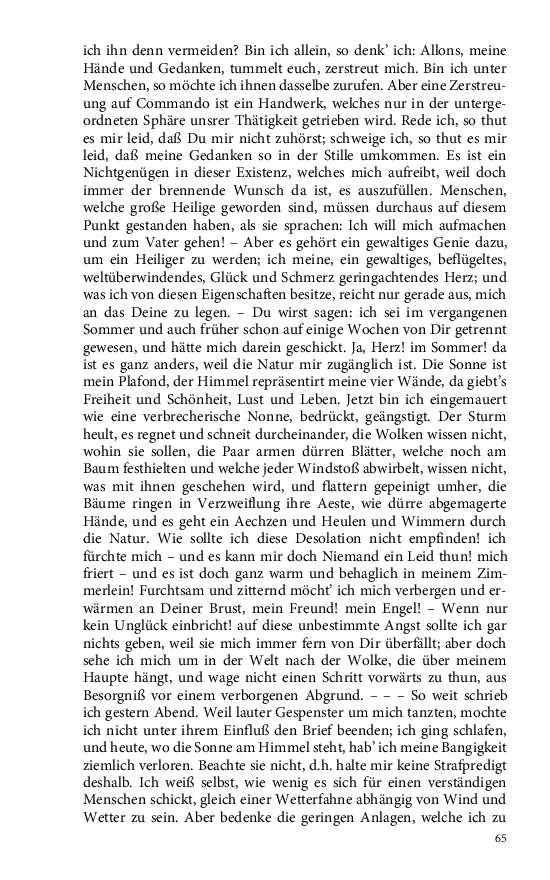 ich ihn denn vermeiden? Bin ich allein, so denk' ich: Allons, meine Hände und Gedanken, tummelt euch, zerstreut mich. Bin ich unter Menschen, so möchte ich ihnen dasselbe zurufen. Aber eine Zerstreuung auf Commando ist ein Handwerk, welches nur in der untergeordneten Sphäre unsrer Thätigkeit getrieben wird. Rede ich, so thut es mir leid, daß Du mir nicht zuhörst; schweige ich, so thut es mir leid, daß meine Gedanken so in der Stille umkommen. Es ist ein Nichtgenügen in dieser Existenz, welches mich aufreibt, weil doch immer der brennende Wunsch da ist, es auszufüllen. Menschen, welche große Heilige geworden sind, müssen durchaus auf diesem Punkt gestanden haben, als sie sprachen: Ich will mich aufmachen und zum Vater gehen! – Aber es gehört ein gewaltiges Genie dazu, um ein Heiliger zu werden; ich meine, ein gewaltiges, beflügeltes, weltüberwindendes, Glück und Schmerz geringachtendes Herz; und was ich von diesen Eigenschaften besitze, reicht nur gerade aus, mich an das Deine zu legen. – Du wirst sagen: ich sei im vergangenen Sommer und auch früher schon auf einige Wochen von Dir getrennt gewesen, und hätte mich darein geschickt. Ja, Herz! im Sommer! da ist es ganz anders, weil die Natur mir zugänglich ist. Die Sonne ist mein Plafond, der Himmel repräsentirt meine vier Wände, da giebt's Freiheit und Schönheit, Lust und Leben. Jetzt bin ich eingemauert wie eine verbrecherische Nonne, bedrückt, geängstigt. Der Sturm heult, es regnet und schneit durcheinander, die Wolken wissen nicht, wohin sie sollen, die Paar armen dürren Blätter, welche noch am Baum festhielten und welche jeder Windstoß abwirbelt, wissen nicht, was mit ihnen geschehen wird, und flattern gepeinigt umher, die Bäume ringen in Verzweiflung ihre Aeste, wie dürre abgemagerte Hände, und es geht ein Aechzen und Heulen und Wimmern durch die Natur. Wie sollte ich diese Desolation nicht empfinden! ich fürchte mich – und es kann mir doch Niemand ein Leid thun! mich friert – und es ist doch ganz warm und behaglich in meinem Zimmerlein! Furchtsam und zitternd möcht' ich mich verbergen und erwärmen an Deiner Brust, mein Freund! mein Engel! – Wenn nur kein Unglück einbricht! auf diese unbestimmte Angst sollte ich gar nichts geben, weil sie mich immer fern von Dir überfällt; aber doch sehe ich mich um in der Welt nach der Wolke, die über meinem Haupte hängt, und wage nicht einen Schritt vorwärts zu thun, aus Besorgniß vor einem verborgenen Abgrund. – – – So weit schrieb ich gestern Abend. Weil lauter Gespenster um mich tanzten, mochte ich nicht unter ihrem Einfluß den Brief beenden; ich ging schlafen, und heute, wo die Sonne am Himmel steht, hab' ich meine Bangigkeit ziemlich verloren. Beachte sie nicht, d.h. halte mir keine Strafpredigt deshalb. Ich weiß selbst, wie wenig es sich für einen verständigen Menschen schickt, gleich einer Wetterfahne abhängig von Wind und Wetter zu sein. Aber bedenke die geringen Anlagen, welche ich zu

65